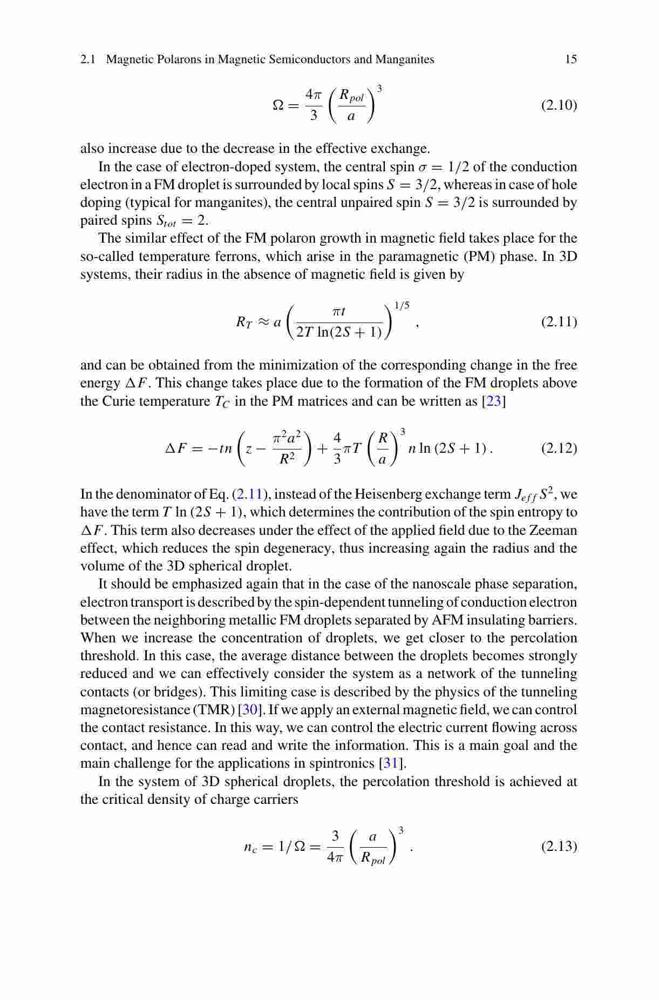 2.1 Magnetic Polarons in Magnetic Semiconductors and Manganites 15

$$\Omega = \frac{4\pi}{3}\left(\frac{R_{pol}}{a}\right)^3 \quad (2.10)$$

also increase due to the decrease in the effective exchange.

In the case of electron-doped system, the central spin $\sigma = 1/2$ of the conduction electron in a FM droplet is surrounded by local spins $S = 3/2$, whereas in case of hole doping (typical for manganites), the central unpaired spin $S = 3/2$ is surrounded by paired spins $S_{tot} = 2$.

The similar effect of the FM polaron growth in magnetic field takes place for the so-called temperature ferrons, which arise in the paramagnetic (PM) phase. In 3D systems, their radius in the absence of magnetic field is given by

$$R_T \approx a\left(\frac{\pi t}{2T\ln(2S+1)}\right)^{1/5}, \quad (2.11)$$

and can be obtained from the minimization of the corresponding change in the free energy $\Delta F$. This change takes place due to the formation of the FM droplets above the Curie temperature $T_C$ in the PM matrices and can be written as [23]

$$\Delta F = -tn\left(z - \frac{\pi^2 a^2}{R^2}\right) + \frac{4}{3}\pi T\left(\frac{R}{a}\right)^3 n\ln(2S+1). \quad (2.12)$$

In the denominator of Eq. (2.11), instead of the Heisenberg exchange term $J_{eff}S^2$, we have the term $T\ln(2S+1)$, which determines the contribution of the spin entropy to $\Delta F$. This term also decreases under the effect of the applied field due to the Zeeman effect, which reduces the spin degeneracy, thus increasing again the radius and the volume of the 3D spherical droplet.

It should be emphasized again that in the case of the nanoscale phase separation, electron transport is described by the spin-dependent tunneling of conduction electron between the neighboring metallic FM droplets separated by AFM insulating barriers. When we increase the concentration of droplets, we get closer to the percolation threshold. In this case, the average distance between the droplets becomes strongly reduced and we can effectively consider the system as a network of the tunneling contacts (or bridges). This limiting case is described by the physics of the tunneling magnetoresistance (TMR) [30]. If we apply an external magnetic field, we can control the contact resistance. In this way, we can control the electric current flowing across contact, and hence can read and write the information. This is a main goal and the main challenge for the applications in spintronics [31].

In the system of 3D spherical droplets, the percolation threshold is achieved at the critical density of charge carriers

$$n_c = 1/\Omega = \frac{3}{4\pi}\left(\frac{a}{R_{pol}}\right)^3. \quad (2.13)$$